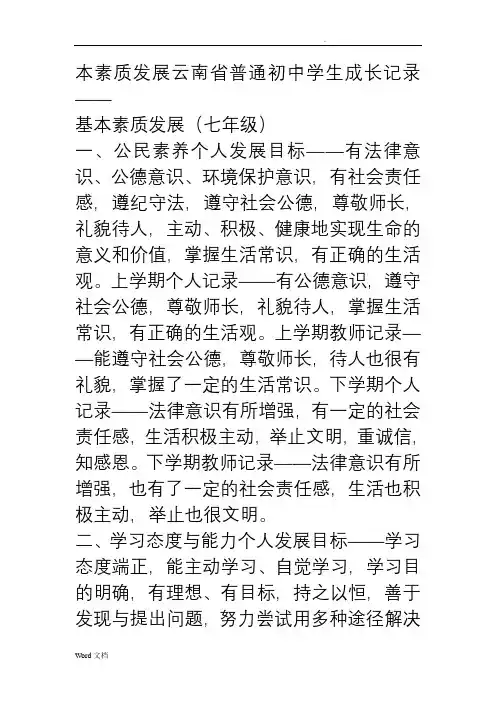 本素质发展云南省普通初中学生成长记录——

基本素质发展（七年级）

一、公民素养个人发展目标——有法律意识、公德意识、环境保护意识，有社会责任感，遵纪守法，遵守社会公德，尊敬师长，礼貌待人，主动、积极、健康地实现生命的意义和价值，掌握生活常识，有正确的生活观。上学期个人记录——有公德意识，遵守社会公德，尊敬师长，礼貌待人，掌握生活常识，有正确的生活观。上学期教师记录——能遵守社会公德，尊敬师长，待人也很有礼貌，掌握了一定的生活常识。下学期个人记录——法律意识有所增强，有一定的社会责任感，生活积极主动，举止文明，重诚信，知感恩。下学期教师记录——法律意识有所增强，也有了一定的社会责任感，生活也积极主动，举止也很文明。

二、学习态度与能力个人发展目标——学习态度端正，能主动学习、自觉学习，学习目的明确，有理想、有目标，持之以恒，善于发现与提出问题，努力尝试用多种途径解决

Word 文档